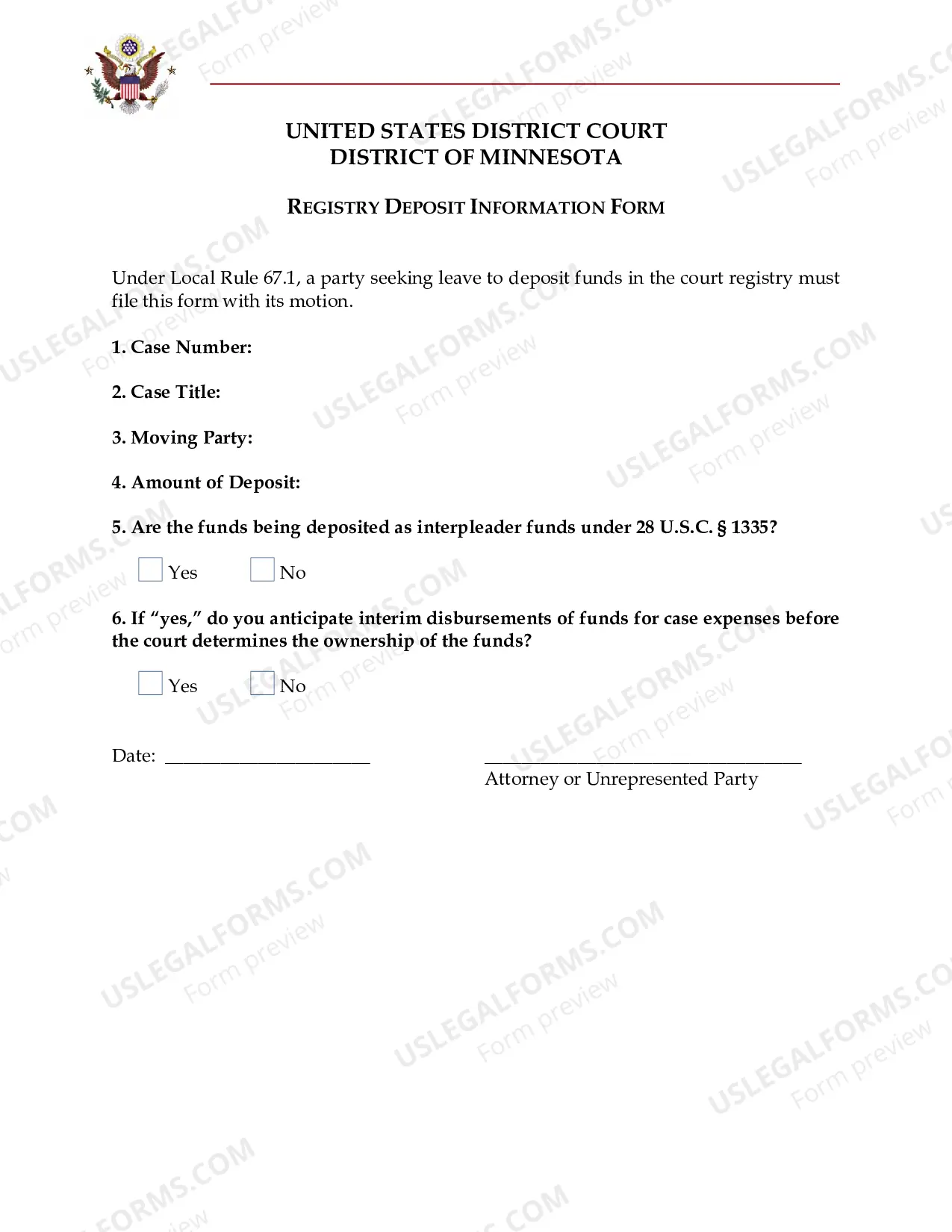 UNITED STATES DISTRICT COURT
DISTRICT OF MINNESOTA

REGISTRY DEPOSIT INFORMATION FORM

Under Local Rule 67.1, a party seeking leave to deposit funds in the court registry must file this form with its motion.

1. Case Number:

2. Case Title:

3. Moving Party:

4. Amount of Deposit:

5. Are the funds being deposited as interpleader funds under 28 U.S.C. § 1335?

☐ Yes ☐ No

6. If "yes," do you anticipate interim disbursements of funds for case expenses before the court determines the ownership of the funds?

☐ Yes ☐ No

Date: ____

____
Attorney or Unrepresented Party

USLEGALFORMS.COM
Form preview